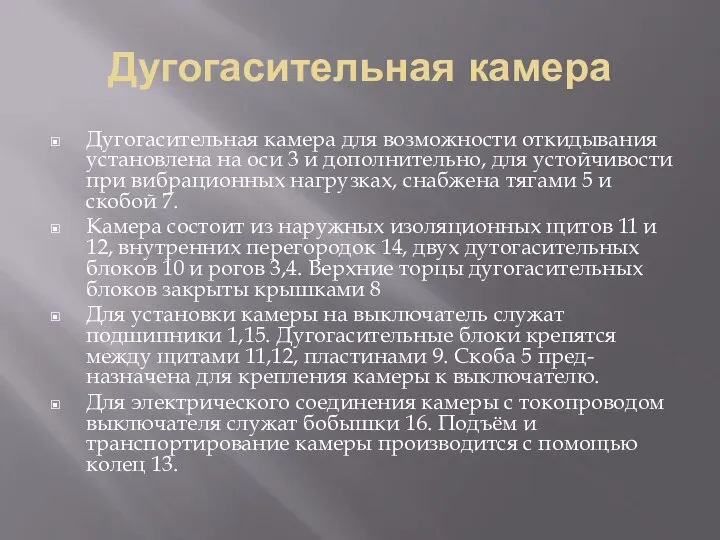 Дугогасительная камера

Дугогасительная камера для возможности откидывания установлена на оси 3 и дополнительно, для устойчивости при вибрационных нагрузках, снабжена тягами 5 и скобой 7.

Камера состоит из наружных изоляционных щитов 11 и 12, внутренних перегородок 14, двух дутогасительных блоков 10 и рогов 3,4. Верхние торцы дугогасительных блоков закрыты крышками 8

Для установки камеры на выключатель служат подшипники 1,15. Дугогасительные блоки крепятся между щитами 11,12, пластинами 9. Скоба 5 предназначена для крепления камеры к выключателю.

Для электрического соединения камеры с токопроводом выключателя служат бобышки 16. Подъём и транспортирование камеры производится с помощью колец 13.